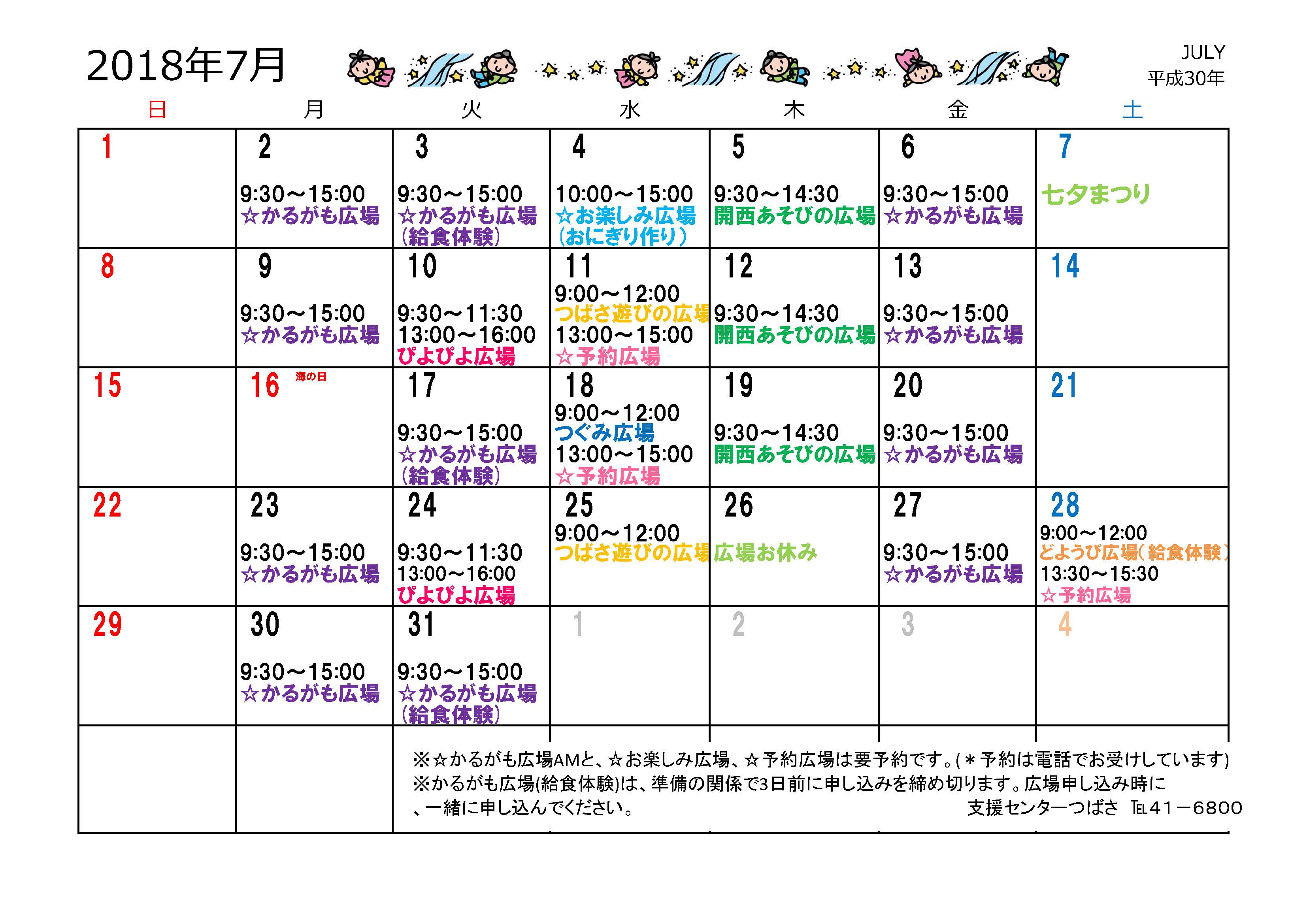 2018年7月

JULY
平成30年

| 日 | 月 | 火 | 水 | 木 | 金 | 土 |
|---|---|---|---|---|---|---|
| 1 | 2 9:30～15:00 ☆かるがも広場 | 3 9:30～15:00 ☆かるがも広場 (給食体験) | 4 10:00～15:00 ☆お楽しみ広場 (おにぎり作り) | 5 9:30～14:30 開西あそびの広場 | 6 9:30～15:00 ☆かるがも広場 | 7 七夕まつり |
| 8 | 9 9:30～15:00 ☆かるがも広場 | 10 9:30～11:30 13:00～16:00 ぴよぴよ広場 | 11 9:00～12:00 つばさ遊びの広場 13:00～15:00 ☆予約広場 | 12 9:30～14:30 開西あそびの広場 | 13 9:30～15:00 ☆かるがも広場 | 14 |
| 15 | 16 海の日 | 17 9:30～15:00 ☆かるがも広場 (給食体験) | 18 9:00～12:00 つぐみ広場 13:00～15:00 ☆予約広場 | 19 9:30～14:30 開西あそびの広場 | 20 9:30～15:00 ☆かるがも広場 | 21 |
| 22 | 23 9:30～15:00 ☆かるがも広場 | 24 9:30～11:30 13:00～16:00 ぴよぴよ広場 | 25 9:00～12:00 つばさ遊びの広場 | 26 広場お休み | 27 9:30～15:00 ☆かるがも広場 | 28 9:00～12:00 どようび広場(給食体験) 13:30～15:30 ☆予約広場 |
| 29 | 30 9:30～15:00 ☆かるがも広場 | 31 9:30～15:00 ☆かるがも広場 (給食体験) | 1 | 2 | 3 | 4 |

※☆かるがも広場AMと、☆お楽しみ広場、☆予約広場は要予約です。(＊予約は電話でお受けしています)
※かるがも広場(給食体験)は、準備の関係で3日前に申し込みを締め切ります。広場申し込み時に、一緒に申し込んでください。
支援センターつばさ TEL41－6800